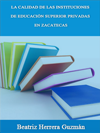 LA CALIDAD DE LAS INSTITUCIONES DE EDUCACIÓN SUPERIOR PRIVADAS EN ZACATECAS

Beatriz Herrera Guzmán